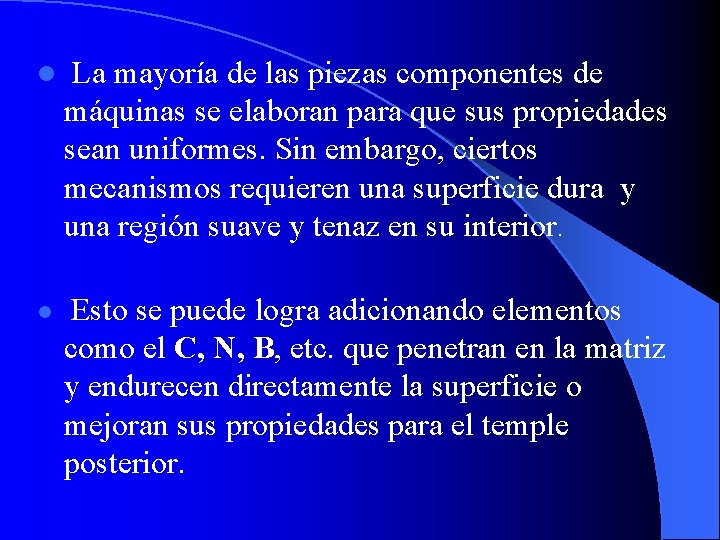 • La mayoría de las piezas componentes de máquinas se elaboran para que sus propiedades sean uniformes. Sin embargo, ciertos mecanismos requieren una superficie dura y una región suave y tenaz en su interior.

• Esto se puede logra adicionando elementos como el C, N, B, etc. que penetran en la matriz y endurecen directamente la superficie o mejoran sus propiedades para el temple posterior.